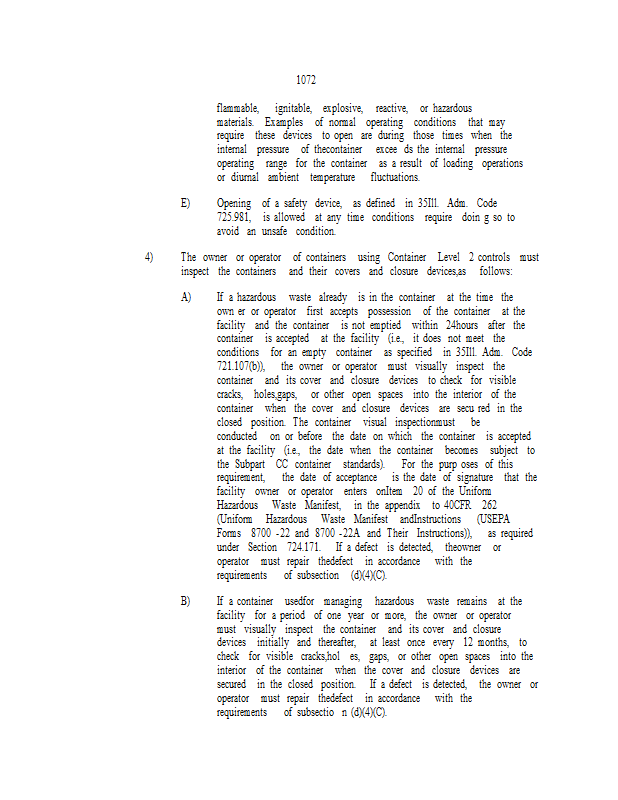 1072

flammable, ignitable, explosive, reactive, or hazardous materials. Examples of normal operating conditions that may require these devices to open are during those times when the internal pressure of thecontainer excee ds the internal pressure operating range for the container as a result of loading operations or diurnal ambient temperature fluctuations.

E) Opening of a safety device, as defined in 35Ill. Adm. Code 725.981, is allowed at any time conditions require doin g so to avoid an unsafe condition.

4) The owner or operator of containers using Container Level 2 controls must inspect the containers and their covers and closure devices,as follows:

A) If a hazardous waste already is in the container at the time the own er or operator first accepts possession of the container at the facility and the container is not emptied within 24hours after the container is accepted at the facility (i.e., it does not meet the conditions for an empty container as specified in 35Ill. Adm. Code 721.107(b)), the owner or operator must visually inspect the container and its cover and closure devices to check for visible cracks, holes,gaps, or other open spaces into the interior of the container when the cover and closure devices are secu red in the closed position. The container visual inspectionmust be conducted on or before the date on which the container is accepted at the facility (i.e., the date when the container becomes subject to the Subpart CC container standards). For the purp oses of this requirement, the date of acceptance is the date of signature that the facility owner or operator enters onItem 20 of the Uniform Hazardous Waste Manifest, in the appendix to 40CFR 262 (Uniform Hazardous Waste Manifest andInstructions (USEPA Forms 8700 -22 and 8700 -22A and Their Instructions)), as required under Section 724.171. If a defect is detected, theowner or operator must repair thedefect in accordance with the requirements of subsection (d)(4)(C).

B) If a container usedfor managing hazardous waste remains at the facility for a period of one year or more, the owner or operator must visually inspect the container and its cover and closure devices initially and thereafter, at least once every 12 months, to check for visible cracks,hol es, gaps, or other open spaces into the interior of the container when the cover and closure devices are secured in the closed position. If a defect is detected, the owner or operator must repair thedefect in accordance with the requirements of subsectio n (d)(4)(C).